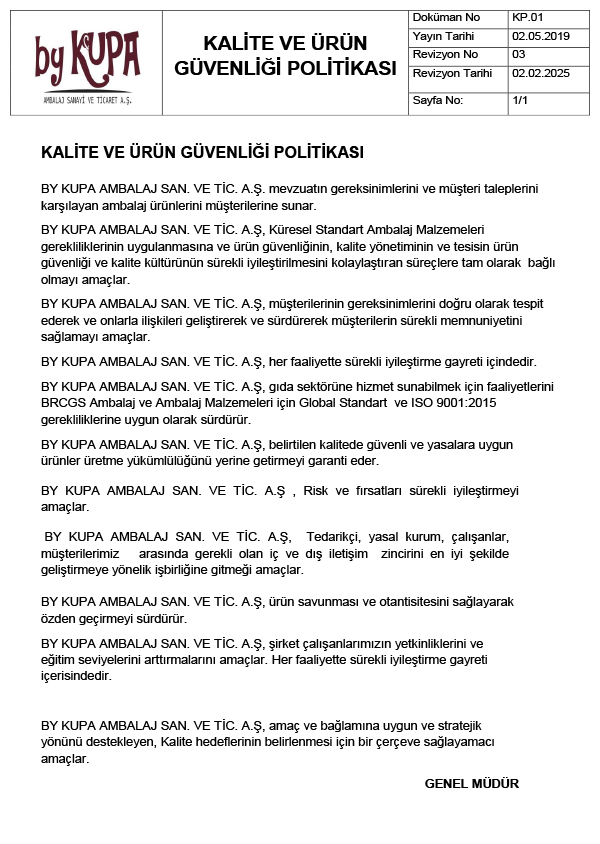 by KUPA
AMBALAJ SANAYİ VE TİCARET A.Ş.

KALİTE VE ÜRÜN GÜVENLİĞİ POLİTİKASI

| Doküman No | KP.01 |
|---|---|
| Yayın Tarihi | 02.05.2019 |
| Revizyon No | 03 |
| Revizyon Tarihi | 02.02.2025 |
| Sayfa No: | 1/1 |

KALİTE VE ÜRÜN GÜVENLİĞİ POLİTİKASI

BY KUPA AMBALAJ SAN. VE TİC. A.Ş. mevzuatın gereksinimlerini ve müşteri taleplerini karşılayan ambalaj ürünlerini müşterilerine sunar.

BY KUPA AMBALAJ SAN. VE TİC. A.Ş, Küresel Standart Ambalaj Malzemeleri gerekliliklerinin uygulanmasına ve ürün güvenliğinin, kalite yönetiminin ve tesisin ürün güvenliği ve kalite kültürünün sürekli iyileştirilmesini kolaylaştıran süreçlere tam olarak bağlı olmayı amaçlar.

BY KUPA AMBALAJ SAN. VE TİC. A.Ş, müşterilerinin gereksinimlerini doğru olarak tespit ederek ve onlarla ilişkileri geliştirerek ve sürdürerek müşterilerin sürekli memnuniyetini sağlamayı amaçlar.

BY KUPA AMBALAJ SAN. VE TİC. A.Ş, her faaliyette sürekli iyileştirme gayreti içindedir.

BY KUPA AMBALAJ SAN. VE TİC. A.Ş, gıda sektörüne hizmet sunabilmek için faaliyetlerini BRCGS Ambalaj ve Ambalaj Malzemeleri için Global Standart ve ISO 9001:2015 gerekliliklerine uygun olarak sürdürür.

BY KUPA AMBALAJ SAN. VE TİC. A.Ş, belirtilen kalitede güvenli ve yasalara uygun ürünler üretme yükümlülüğünü yerine getirmeyi garanti eder.

BY KUPA AMBALAJ SAN. VE TİC. A.Ş , Risk ve fırsatları sürekli iyileştirmeyi amaçlar.

BY KUPA AMBALAJ SAN. VE TİC. A.Ş, Tedarikçi, yasal kurum, çalışanlar, müşterilerimiz arasında gerekli olan iç ve dış iletişim zincirini en iyi şekilde geliştirmeye yönelik işbirliğine gitmeği amaçlar.

BY KUPA AMBALAJ SAN. VE TİC. A.Ş, ürün savunması ve otantisitesini sağlayarak özden geçirmeyi sürdürür.

BY KUPA AMBALAJ SAN. VE TİC. A.Ş, şirket çalışanlarımızın yetkinliklerini ve eğitim seviyelerini arttırmalarını amaçlar. Her faaliyette sürekli iyileştirme gayreti içerisindedir.

BY KUPA AMBALAJ SAN. VE TİC. A.Ş, amaç ve bağlamına uygun ve stratejik yönünü destekleyen, Kalite hedeflerinin belirlenmesi için bir çerçeve sağlayamacı amaçlar.

GENEL MÜDÜR